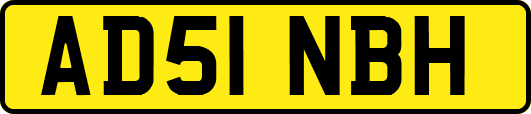 AD51 NBH